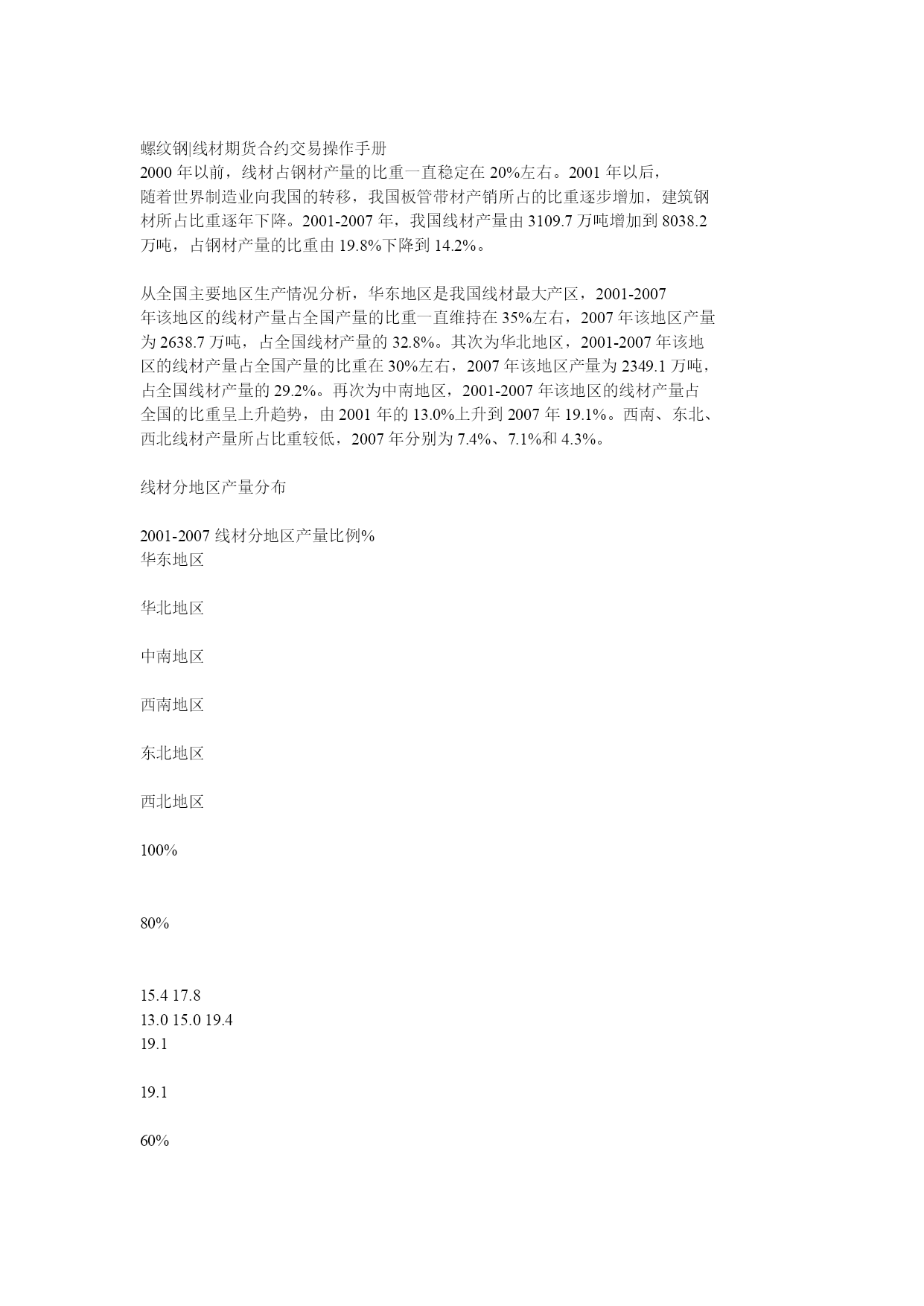 螺纹钢|线材期货合约交易操作手册
2000 年以前，线材占钢材产量的比重一直稳定在 20%左右。2001 年以后，随着世界制造业向我国的转移，我国板管带材产销所占的比重逐步增加，建筑钢材所占比重逐年下降。2001-2007 年，我国线材产量由 3109.7 万吨增加到 8038.2 万吨，占钢材产量的比重由 19.8%下降到 14.2%。

从全国主要地区生产情况分析，华东地区是我国线材最大产区，2001-2007 年该地区的线材产量占全国产量的比重一直维持在 35%左右，2007 年该地区产量为 2638.7 万吨，占全国线材产量的 32.8%。其次为华北地区，2001-2007 年该地区的线材产量占全国产量的比重在 30%左右，2007 年该地区产量为 2349.1 万吨，占全国线材产量的 29.2%。再次为中南地区，2001-2007 年该地区的线材产量占全国的比重呈上升趋势，由 2001 年的 13.0%上升到 2007 年 19.1%。西南、东北、西北线材产量所占比重较低，2007 年分别为 7.4%、7.1%和 4.3%。

线材分地区产量分布

2001-2007 线材分地区产量比例%
华东地区

华北地区

中南地区

西南地区

东北地区

西北地区

100%

80%

15.4 17.8
13.0 15.0 19.4
19.1

19.1

60%